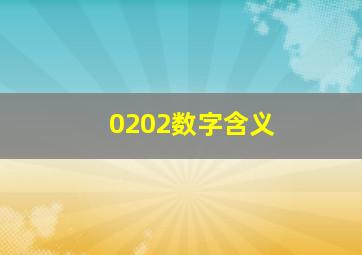 0202数字含义